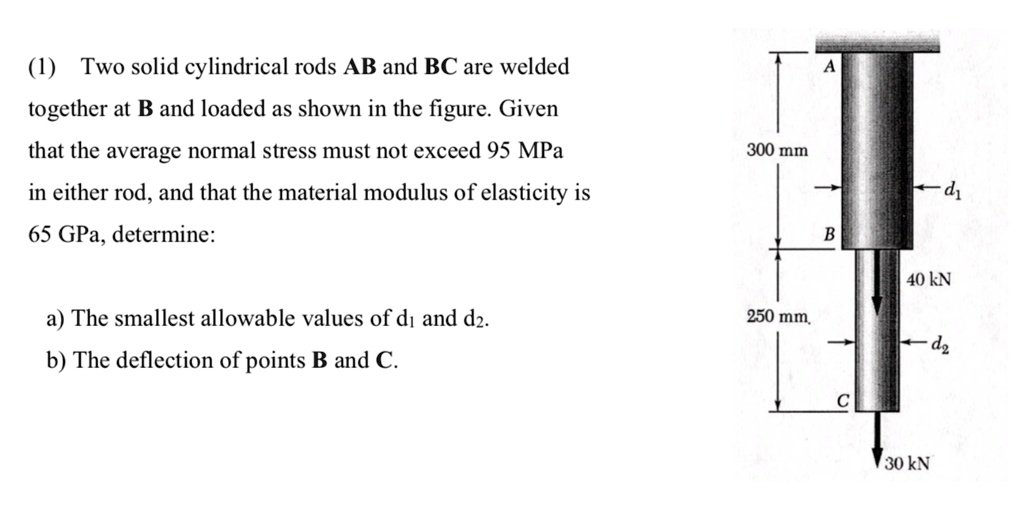 (1) Two solid cylindrical rods **AB** and **BC** are welded together at **B** and loaded as shown in the figure. Given that the average normal stress must not exceed 95 MPa in either rod, and that the material modulus of elasticity is 65 GPa, determine:

a) The smallest allowable values of $d_1$ and $d_2$.
b) The deflection of points **B** and **C**.

A
300 mm
$d_1$
B
40 kN
250 mm
$d_2$
C
30 kN